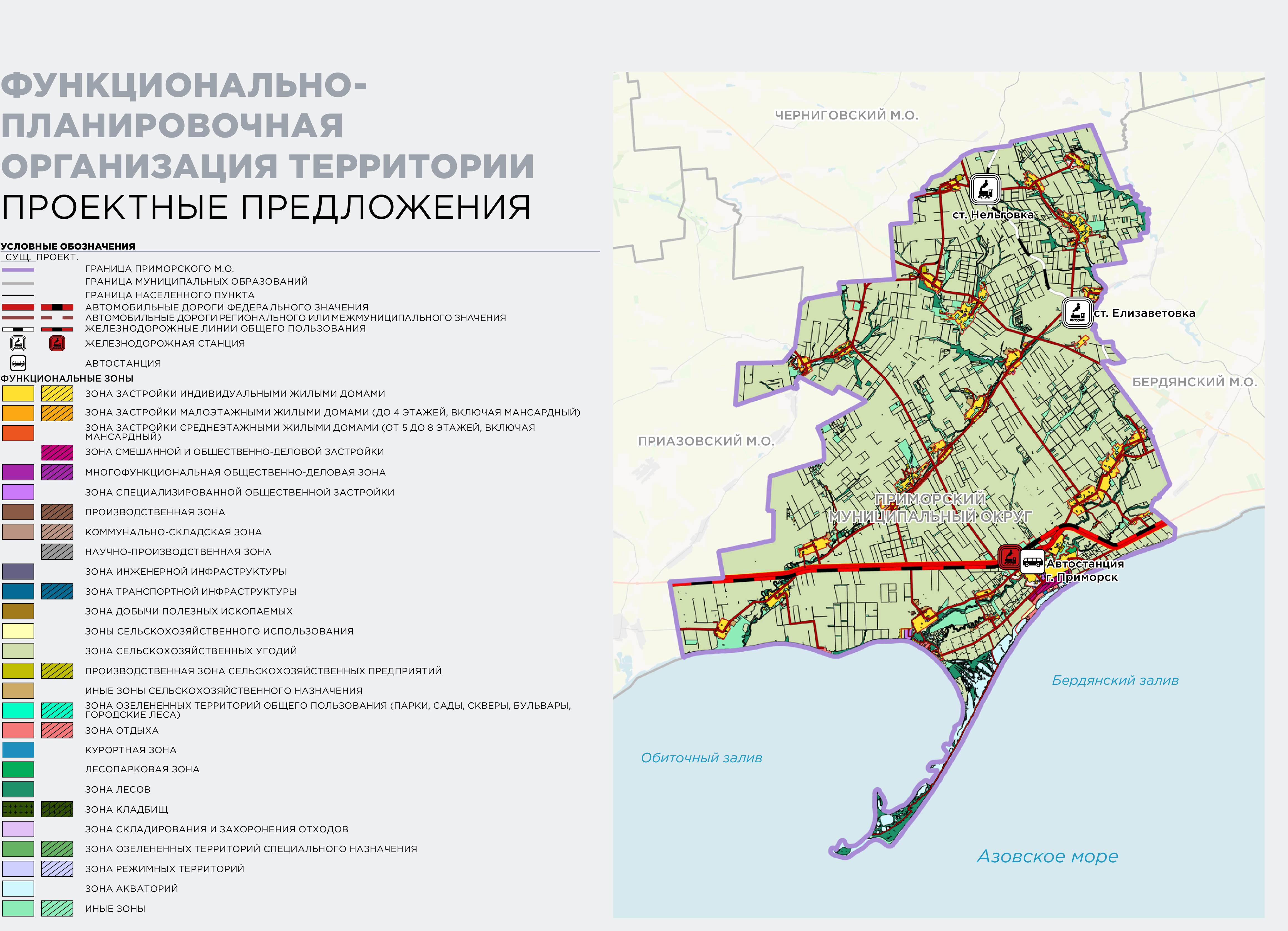 ФУНКЦИОНАЛЬНО-ПЛАНИРОВОЧНАЯ ОРГАНИЗАЦИЯ ТЕРРИТОРИИ
ПРОЕКТНЫЕ ПРЕДЛОЖЕНИЯ

УСЛОВНЫЕ ОБОЗНАЧЕНИЯ
СУЩ. ПРОЕКТ.
ГРАНИЦА ПРИМОРСКОГО М.О.
ГРАНИЦА МУНИЦИПАЛЬНЫХ ОБРАЗОВАНИЙ
ГРАНИЦА НАСЕЛЕННОГО ПУНКТА
АВТОМОБИЛЬНЫЕ ДОРОГИ ФЕДЕРАЛЬНОГО ЗНАЧЕНИЯ
АВТОМОБИЛЬНЫЕ ДОРОГИ РЕГИОНАЛЬНОГО ИЛИ МЕЖМУНИЦИПАЛЬНОГО ЗНАЧЕНИЯ
ЖЕЛЕЗНОДОРОЖНЫЕ ЛИНИИ ОБЩЕГО ПОЛЬЗОВАНИЯ
ЖЕЛЕЗНОДОРОЖНАЯ СТАНЦИЯ
АВТОСТАНЦИЯ
ФУНКЦИОНАЛЬНЫЕ ЗОНЫ
ЗОНА ЗАСТРОЙКИ ИНДИВИДУАЛЬНЫМИ ЖИЛЫМИ ДОМАМИ
ЗОНА ЗАСТРОЙКИ МАЛОЭТАЖНЫМИ ЖИЛЫМИ ДОМАМИ (ДО 4 ЭТАЖЕЙ, ВКЛЮЧАЯ МАНСАРДНЫЙ)
ЗОНА ЗАСТРОЙКИ СРЕДНЕЭТАЖНЫМИ ЖИЛЫМИ ДОМАМИ (ОТ 5 ДО 8 ЭТАЖЕЙ, ВКЛЮЧАЯ МАНСАРДНЫЙ)
ЗОНА СМЕШАННОЙ И ОБЩЕСТВЕННО-ДЕЛОВОЙ ЗАСТРОЙКИ
МНОГОФУНКЦИОНАЛЬНАЯ ОБЩЕСТВЕННО-ДЕЛОВАЯ ЗОНА
ЗОНА СПЕЦИАЛИЗИРОВАННОЙ ОБЩЕСТВЕННОЙ ЗАСТРОЙКИ
ПРОИЗВОДСТВЕННАЯ ЗОНА
КОММУНАЛЬНО-СКЛАДСКАЯ ЗОНА
НАУЧНО-ПРОИЗВОДСТВЕННАЯ ЗОНА
ЗОНА ИНЖЕНЕРНОЙ ИНФРАСТРУКТУРЫ
ЗОНА ТРАНСПОРТНОЙ ИНФРАСТРУКТУРЫ
ЗОНА ДОБЫЧИ ПОЛЕЗНЫХ ИСКОПАЕМЫХ
ЗОНЫ СЕЛЬСКОХОЗЯЙСТВЕННОГО ИСПОЛЬЗОВАНИЯ
ЗОНА СЕЛЬСКОХОЗЯЙСТВЕННЫХ УГОДИЙ
ПРОИЗВОДСТВЕННАЯ ЗОНА СЕЛЬСКОХОЗЯЙСТВЕННЫХ ПРЕДПРИЯТИЙ
ИНЫЕ ЗОНЫ СЕЛЬСКОХОЗЯЙСТВЕННОГО НАЗНАЧЕНИЯ
ЗОНА ОЗЕЛЕНЕННЫХ ТЕРРИТОРИЙ ОБЩЕГО ПОЛЬЗОВАНИЯ (ПАРКИ, САДЫ, СКВЕРЫ, БУЛЬВАРЫ, ГОРОДСКИЕ ЛЕСА)
ЗОНА ОТДЫХА
КУРОРТНАЯ ЗОНА
ЛЕСОПАРКОВАЯ ЗОНА
ЗОНА ЛЕСОВ
ЗОНА КЛАДБИЩ
ЗОНА СКЛАДИРОВАНИЯ И ЗАХОРОНЕНИЯ ОТХОДОВ
ЗОНА ОЗЕЛЕНЕННЫХ ТЕРРИТОРИЙ СПЕЦИАЛЬНОГО НАЗНАЧЕНИЯ
ЗОНА РЕЖИМНЫХ ТЕРРИТОРИЙ
ЗОНА АКВАТОРИЙ
ИНЫЕ ЗОНЫ

ЧЕРНИГОВСКИЙ М.О.
ст. Нельговка
ст. Елизаветовка
БЕРДЯНСКИЙ М.О.
ПРИАЗОВСКИЙ М.О.
ПРИМОРСКИЙ МУНИЦИПАЛЬНЫЙ ОКРУГ
Автостанция г. Приморск
Бердянский залив
Обиточный залив
Азовское море